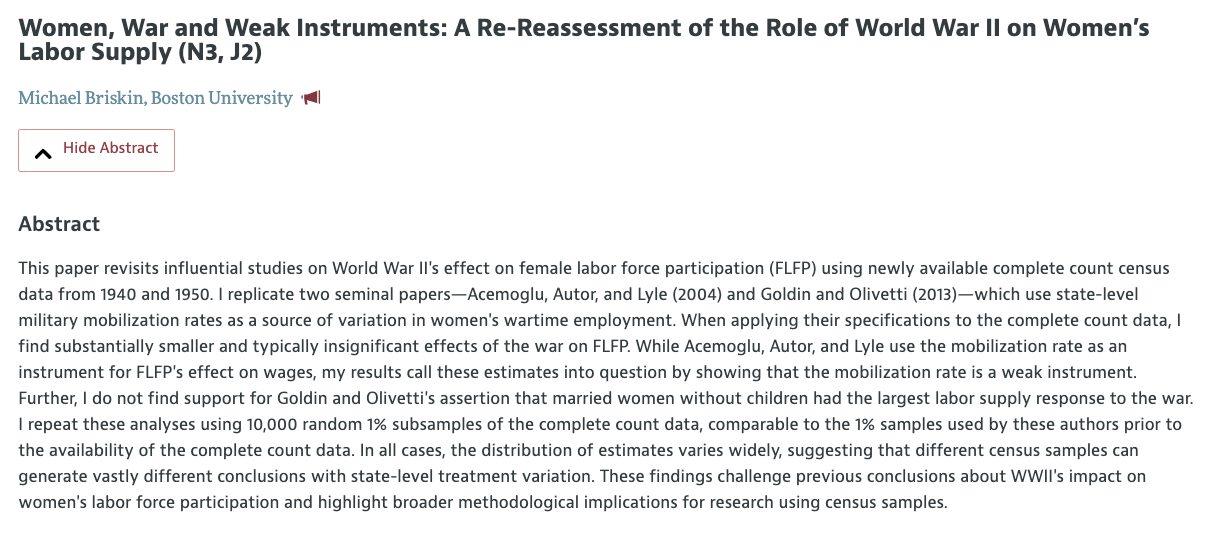 Women, War and Weak Instruments: A Re-Reassessment of the Role of World War II on Women's Labor Supply (N3, J2)

Michael Briskin, Boston University

Hide Abstract

Abstract

This paper revisits influential studies on World War II's effect on female labor force participation (FLFP) using newly available complete count census data from 1940 and 1950. I replicate two seminal papers—Acemoglu, Autor, and Lyle (2004) and Goldin and Olivetti (2013)—which use state-level military mobilization rates as a source of variation in women's wartime employment. When applying their specifications to the complete count data, I find substantially smaller and typically insignificant effects of the war on FLFP. While Acemoglu, Autor, and Lyle use the mobilization rate as an instrument for FLFP's effect on wages, my results call these estimates into question by showing that the mobilization rate is a weak instrument. Further, I do not find support for Goldin and Olivetti's assertion that married women without children had the largest labor supply response to the war. I repeat these analyses using 10,000 random 1% subsamples of the complete count data, comparable to the 1% samples used by these authors prior to the availability of the complete count data. In all cases, the distribution of estimates varies widely, suggesting that different census samples can generate vastly different conclusions with state-level treatment variation. These findings challenge previous conclusions about WWII's impact on women's labor force participation and highlight broader methodological implications for research using census samples.